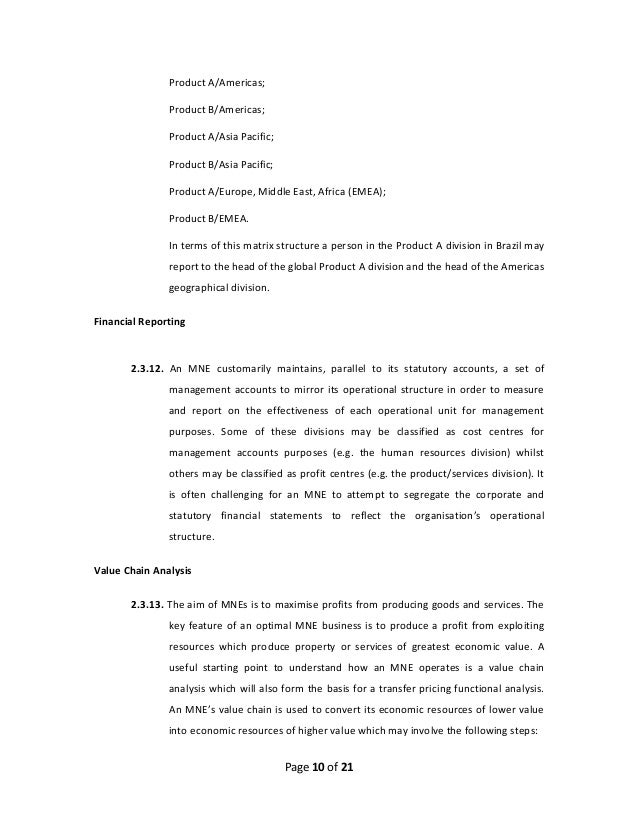 Product A/Americas;

Product B/Americas;

Product A/Asia Pacific;

Product B/Asia Pacific;

Product A/Europe, Middle East, Africa (EMEA);

Product B/EMEA.

In terms of this matrix structure a person in the Product A division in Brazil may report to the head of the global Product A division and the head of the Americas geographical division.

Financial Reporting

2.3.12. An MNE customarily maintains, parallel to its statutory accounts, a set of management accounts to mirror its operational structure in order to measure and report on the effectiveness of each operational unit for management purposes. Some of these divisions may be classified as cost centres for management accounts purposes (e.g. the human resources division) whilst others may be classified as profit centres (e.g. the product/services division). It is often challenging for an MNE to attempt to segregate the corporate and statutory financial statements to reflect the organisation's operational structure.

Value Chain Analysis

2.3.13. The aim of MNEs is to maximise profits from producing goods and services. The key feature of an optimal MNE business is to produce a profit from exploiting resources which produce property or services of greatest economic value. A useful starting point to understand how an MNE operates is a value chain analysis which will also form the basis for a transfer pricing functional analysis. An MNE's value chain is used to convert its economic resources of lower value into economic resources of higher value which may involve the following steps:

Page 10 of 21